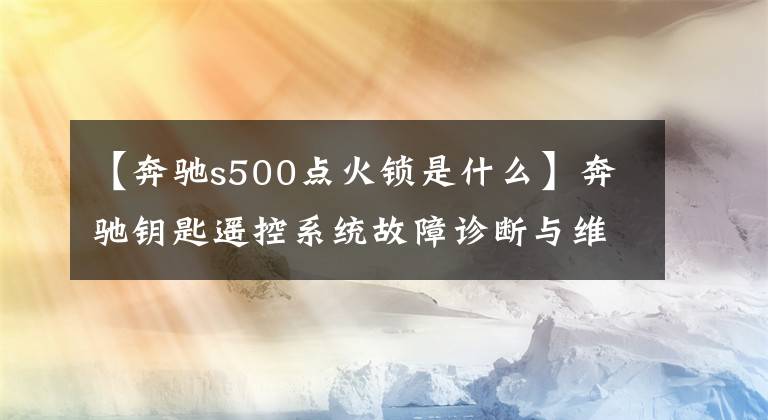 【奔驰s500点火锁是什么】奔驰钥匙遥控系统故障诊断与维